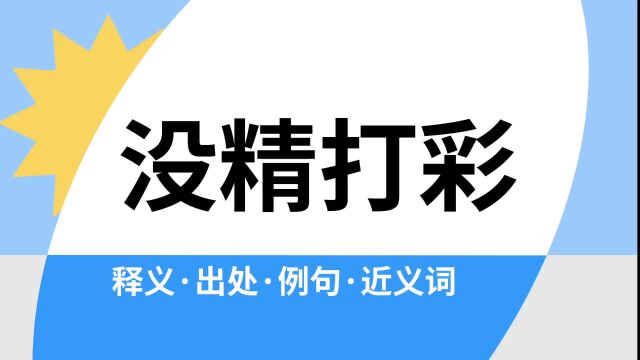 没精打彩

释义·出处·例句·近义词